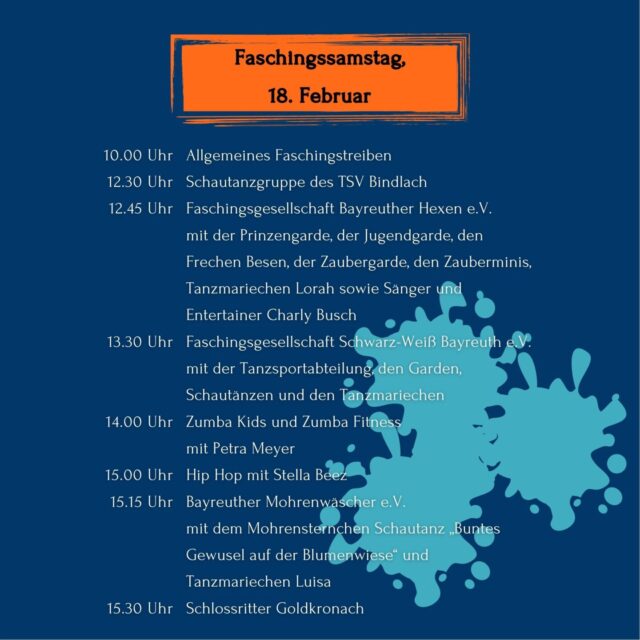 Faschingssamstag,
18. Februar

10.00 Uhr Allgemeines Faschingstreiben
12.30 Uhr Schautanzgruppe des TSV Bindlach
12.45 Uhr Faschingsgesellschaft Bayreuther Hexen e.V. mit der Prinzengarde, der Jugendgarde, den Frechen Besen, der Zaubergarde, den Zauberminis, Tanzmariechen Lorah sowie Sänger und Entertainer Charly Busch
13.30 Uhr Faschingsgesellschaft Schwarz-Weiß Bayreuth e.V. mit der Tanzsportabteilung, den Garden, Schautänzen und den Tanzmariechen
14.00 Uhr Zumba Kids und Zumba Fitness mit Petra Meyer
15.00 Uhr Hip Hop mit Stella Beez
15.15 Uhr Bayreuther Mohrenwäscher e.V. mit dem Mohrensternchen Schautanz „Buntes Gewusel auf der Blumenwiese“ und Tanzmariechen Luisa
15.30 Uhr Schlossritter Goldkronach